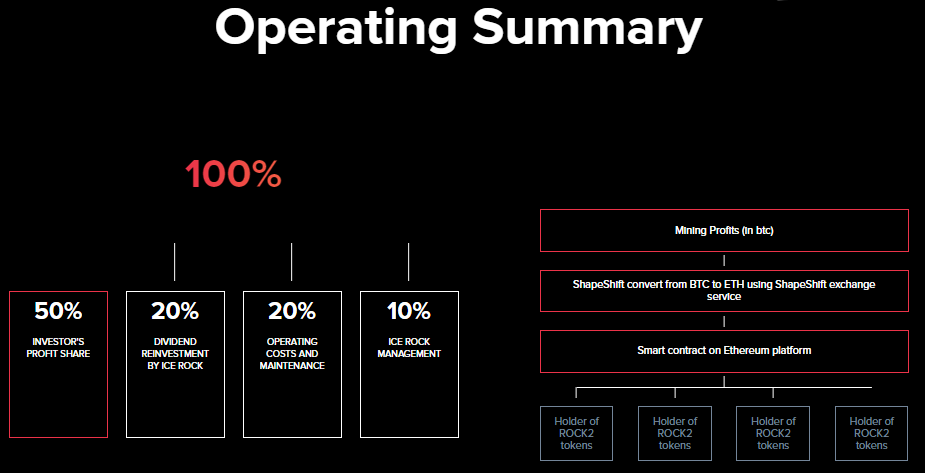 Operating Summary

100%

50%
INVESTOR'S PROFIT SHARE

20%
DIVIDEND REINVESTMENT BY ICE ROCK

20%
OPERATING COSTS AND MAINTENANCE

10%
ICE ROCK MANAGEMENT

Mining Profits (in btc)

ShapeShift convert from BTC to ETH using ShapeShift exchange service

Smart contract on Ethereum platform

Holder of ROCK2 tokens

Holder of ROCK2 tokens

Holder of ROCK2 tokens

Holder of ROCK2 tokens